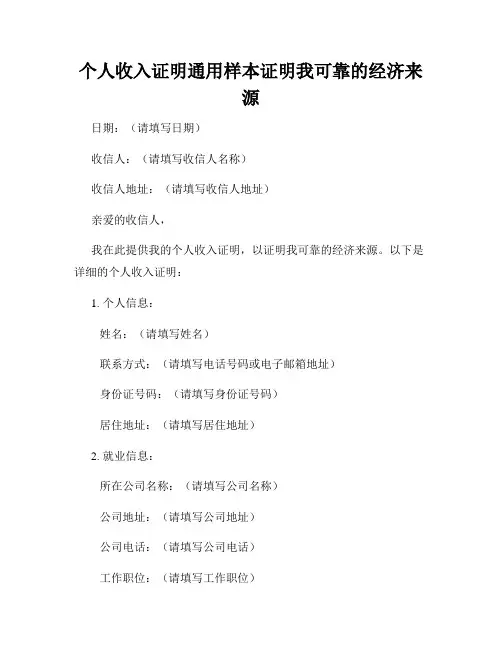 个人收入证明通用样本证明我可靠的经济来源

日期：（请填写日期）

收信人：（请填写收信人名称）

收信人地址：（请填写收信人地址）

亲爱的收信人，

我在此提供我的个人收入证明，以证明我可靠的经济来源。以下是详细的个人收入证明：

1. 个人信息：

姓名：（请填写姓名）

联系方式：（请填写电话号码或电子邮箱地址）

身份证号码：（请填写身份证号码）

居住地址：（请填写居住地址）

2. 就业信息：

所在公司名称：（请填写公司名称）

公司地址：（请填写公司地址）

公司电话：（请填写公司电话）

工作职位：（请填写工作职位）